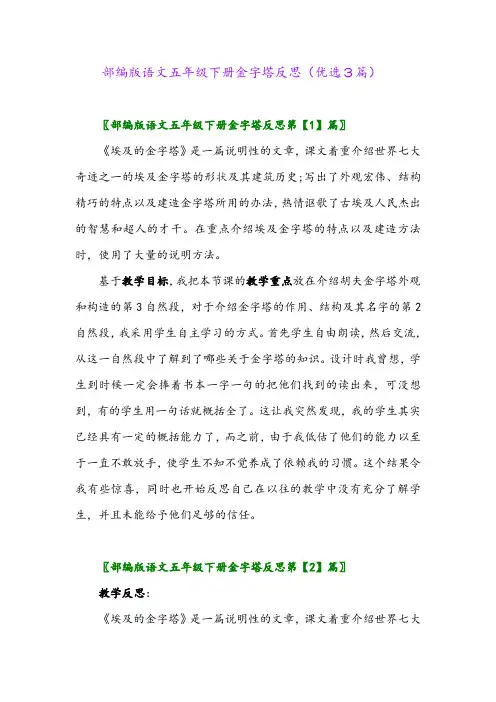 部编版语文五年级下册金字塔反思（优选3篇）

〖部编版语文五年级下册金字塔反思第【1】篇〗

《埃及的金字塔》是一篇说明性的文章，课文着重介绍世界七大奇迹之一的埃及金字塔的形状及其建筑历史；写出了外观宏伟、结构精巧的特点以及建造金字塔所用的办法，热情讴歌了古埃及人民杰出的智慧和超人的才干。在重点介绍埃及金字塔的特点以及建造方法时，使用了大量的说明方法。

基于教学目标，我把本节课的教学重点放在介绍胡夫金字塔外观和构造的第3自然段，对于介绍金字塔的作用、结构及其名字的第2自然段，我采用学生自主学习的方式。首先学生自由朗读，然后交流，从这一自然段中了解到了哪些关于金字塔的知识。设计时我曾想，学生到时候一定会捧着书本一字一句的把他们找到的读出来，可没想到，有的学生用一句话就概括全了。这让我突然发现，我的学生其实已经具有一定的概括能力了，而之前，由于我低估了他们的能力以至于一直不敢放手，使学生不知不觉养成了依赖我的习惯。这个结果令我有些惊喜，同时也开始反思自己在以往的教学中没有充分了解学生，并且未能给予他们足够的信任。

〖部编版语文五年级下册金字塔反思第【2】篇〗

教学反思：

《埃及的金字塔》是一篇说明性的文章，课文着重介绍世界七大